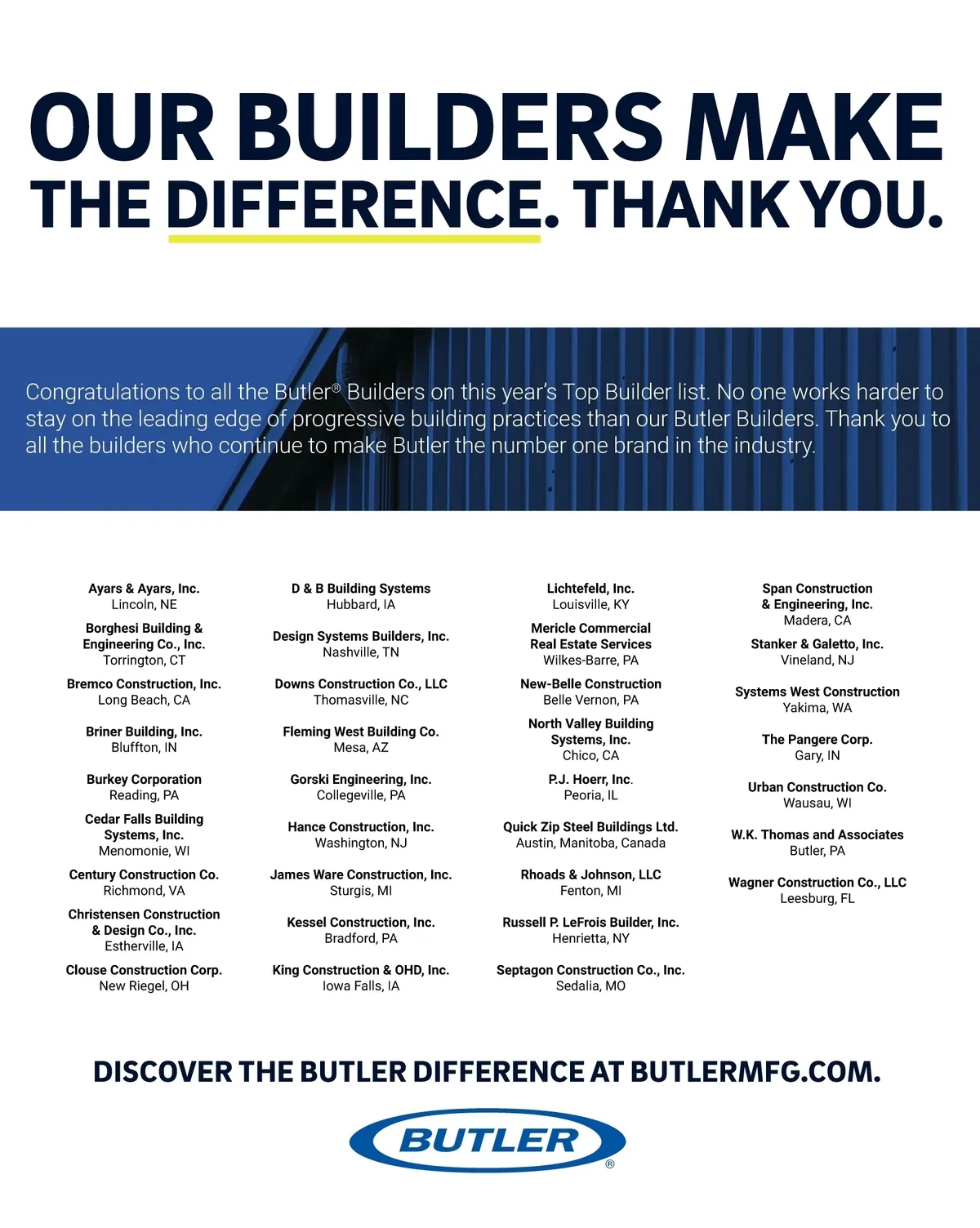 OUR BUILDERS MAKE THE DIFFERENCE. THANK YOU.

Congratulations to all the Butler® Builders on this year's Top Builder list. No one works harder to stay on the leading edge of progressive building practices than our Butler Builders. Thank you to all the builders who continue to make Butler the number one brand in the industry.

Ayars & Ayars, Inc.
Lincoln, NE

Borghesi Building & Engineering Co., Inc.
Torrington, CT

Bremco Construction, Inc.
Long Beach, CA

Briner Building, Inc.
Bluffton, IN

Burkey Corporation
Reading, PA

Cedar Falls Building Systems, Inc.
Menomonie, WI

Century Construction Co.
Richmond, VA

Christensen Construction & Design Co., Inc.
Estherville, IA

Clouse Construction Corp.
New Riegel, OH

D & B Building Systems
Hubbard, IA

Design Systems Builders, Inc.
Nashville, TN

Downs Construction Co., LLC
Thomasville, NC

Fleming West Building Co.
Mesa, AZ

Gorski Engineering, Inc.
Collegeville, PA

Hance Construction, Inc.
Washington, NJ

James Ware Construction, Inc.
Sturgis, MI

Kessel Construction, Inc.
Bradford, PA

King Construction & OHD, Inc.
Iowa Falls, IA

Lichtefeld, Inc.
Louisville, KY

Mericle Commercial Real Estate Services
Wilkes-Barre, PA

New-Belle Construction
Belle Vernon, PA

North Valley Building Systems, Inc.
Chico, CA

P.J. Hoerr, Inc.
Peoria, IL

Quick Zip Steel Buildings Ltd.
Austin, Manitoba, Canada

Rhoads & Johnson, LLC
Fenton, MI

Russell P. LeFrois Builder, Inc.
Henrietta, NY

Septagon Construction Co., Inc.
Sedalia, MO

Span Construction & Engineering, Inc.
Madera, CA

Stanker & Galetto, Inc.
Vineland, NJ

Systems West Construction
Yakima, WA

The Pangere Corp.
Gary, IN

Urban Construction Co.
Wausau, WI

W.K. Thomas and Associates
Butler, PA

Wagner Construction Co., LLC
Leesburg, FL

DISCOVER THE BUTLER DIFFERENCE AT BUTLERMFG.COM.

BUTLER®